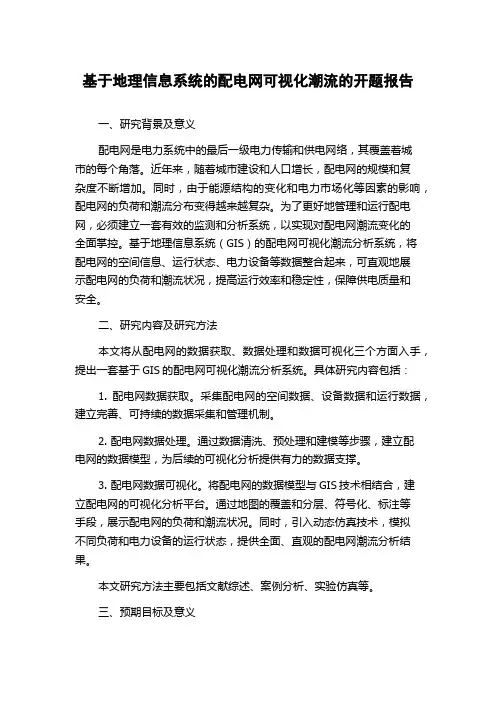 基于地理信息系统的配电网可视化潮流的开题报告

一、研究背景及意义

配电网是电力系统中的最后一级电力传输和供电网络，其覆盖着城市的每个角落。近年来，随着城市建设和人口增长，配电网的规模和复杂度不断增加。同时，由于能源结构的变化和电力市场化等因素的影响，配电网的负荷和潮流分布变得越来越复杂。为了更好地管理和运行配电网，必须建立一套有效的监测和分析系统，以实现对配电网潮流变化的全面掌控。基于地理信息系统（GIS）的配电网可视化潮流分析系统，将配电网的空间信息、运行状态、电力设备等数据整合起来，可直观地展示配电网的负荷和潮流状况，提高运行效率和稳定性，保障供电质量和安全。

二、研究内容及研究方法

本文将从配电网的数据获取、数据处理和数据可视化三个方面入手，提出一套基于 GIS 的配电网可视化潮流分析系统。具体研究内容包括：

1. 配电网数据获取。采集配电网的空间数据、设备数据和运行数据，建立完善、可持续的数据采集和管理机制。

2. 配电网数据处理。通过数据清洗、预处理和建模等步骤，建立配电网的数据模型，为后续的可视化分析提供有力的数据支撑。

3. 配电网数据可视化。将配电网的数据模型与 GIS 技术相结合，建立配电网的可视化分析平台。通过地图的覆盖和分层、符号化、标注等手段，展示配电网的负荷和潮流状况。同时，引入动态仿真技术，模拟不同负荷和电力设备的运行状态，提供全面、直观的配电网潮流分析结果。

本文研究方法主要包括文献综述、案例分析、实验仿真等。

三、预期目标及意义